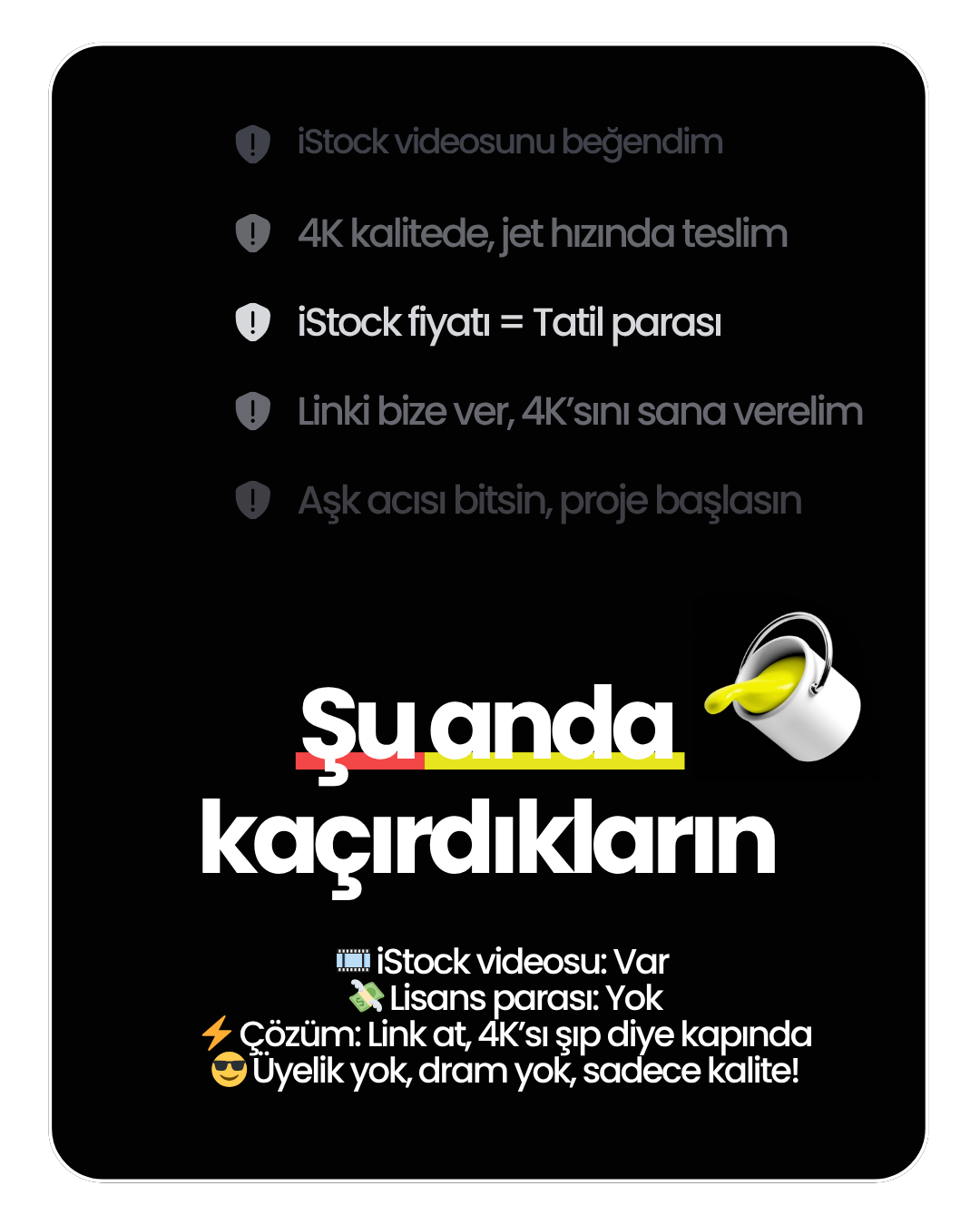 iStock videosunu beğendim

4K kalitede, jet hızında teslim

iStock fiyatı = Tatil parası

Linki bize ver, 4K'sını sana verelim

Aşk acısı bitsin, proje başlasın

Şu anda kaçırdıkların

🎞️ iStock videosu: Var
💸 Lisans parası: Yok
⚡ Çözüm: Link at, 4K'sı şıp diye kapında
😎 Üyelik yok, dram yok, sadece kalite!